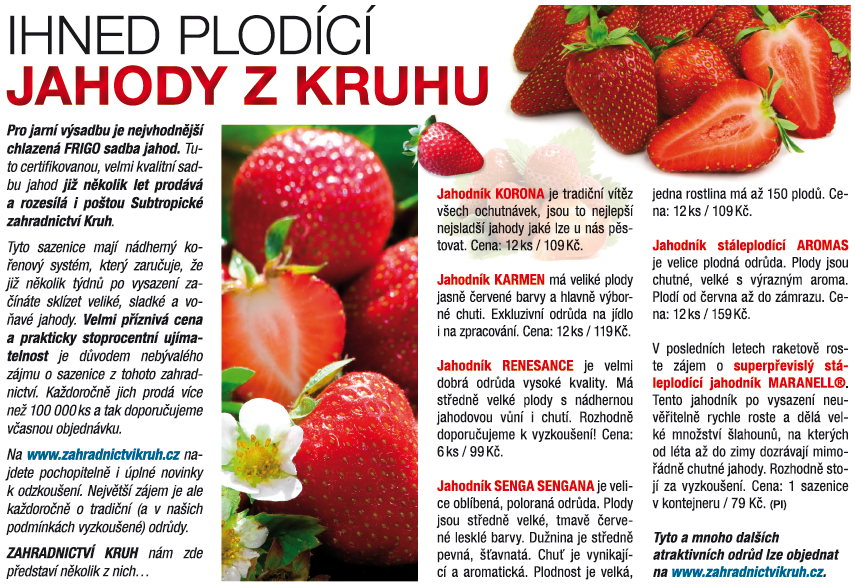 IHNED PLODÍCÍ
JAHODY Z KRUHU

Pro jarní výsadbu je nejvhodnější chlazená FRIGO sadba jahod. Tuto certifikovanou, velmi kvalitní sadbu jahod již několik let prodává a rozesílá i poštou Subtropické zahradnictví Kruh.

Tyto sazenice mají nádherný kořenový systém, který zaručuje, že již několik týdnů po vysazení začínáte sklízet veliké, sladké a voňavé jahody. Velmi příznivá cena a prakticky stoprocentní ujímatelnost je důvodem nebývalého zájmu o sazenice z tohoto zahradnictví. Každoročně jich prodá více než 100 000 ks a tak doporučujeme včasnou objednávku.

Na www.zahradnictvikruh.cz najdete pochopitelně i úplné novinky k odzkoušení. Největší zájem je ale každoročně o tradiční (a v našich podmínkách vyzkoušené) odrůdy.

ZAHRADNICTVÍ KRUH nám zde představí několik z nich…

Jahodník KORONA je tradiční vítěz všech ochutnávek, jsou to nejlepší nejsladší jahody jaké lze u nás pěstovat. Cena: 12 ks / 109 Kč.

Jahodník KARMEN má veliké plody jasně červené barvy a hlavně výborné chuti. Exkluzivní odrůda na jídlo i na zpracování. Cena: 12 ks / 119 Kč.

Jahodník RENESANCE je velmi dobrá odrůda vysoké kvality. Má středně velké plody s nádhernou jahodovou vůní i chutí. Rozhodně doporučujeme k vyzkoušení! Cena: 6 ks / 99 Kč.

Jahodník SENGA SENGANA je velice oblíbená, poloraná odrůda. Plody jsou středně velké, tmavě červené lesklé barvy. Dužnina je středně pevná, šťavnatá. Chuť je vynikající a aromatická. Plodnost je velká, jedna rostlina má až 150 plodů. Cena: 12 ks / 109 Kč.

Jahodník stáleplodící AROMAS je velice plodná odrůda. Plody jsou chutné, velké s výrazným aroma. Plodí od června až do zámrazu. Cena: 12 ks / 159 Kč.

V posledních letech raketově roste zájem o superpřevislý stáleplodící jahodník MARANELL®. Tento jahodník po vysazení neuvěřitelně rychle roste a dělá veliké množství šlahounů, na kterých od léta až do zimy dozrávají mimořádně chutné jahody. Rozhodně stojí za vyzkoušení. Cena: 1 sazenice v kontejneru / 79 Kč. (PI)

Tyto a mnoho dalších atraktivních odrůd lze objednat na www.zahradnictvikruh.cz.